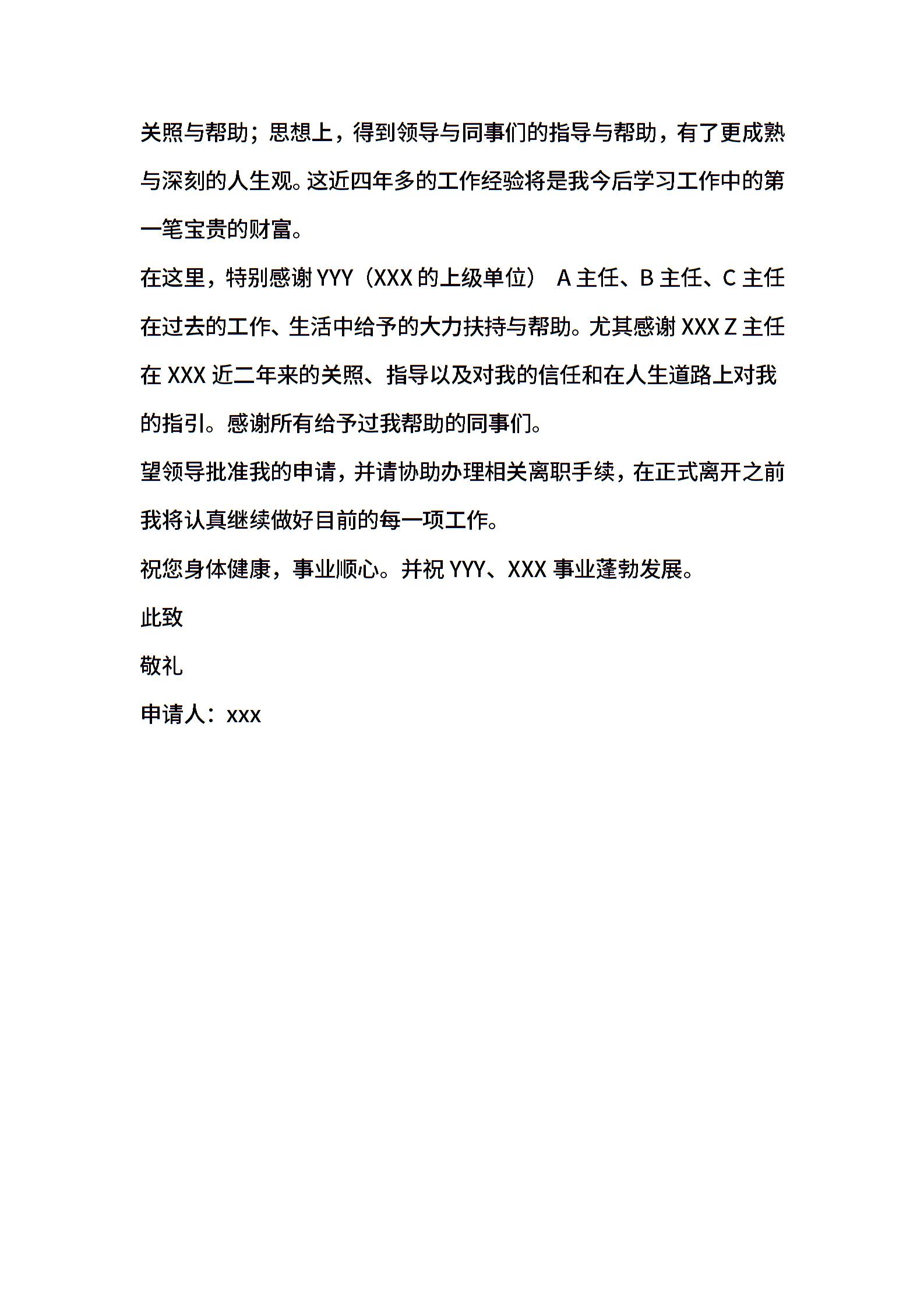 关照与帮助；思想上，得到领导与同事们的指导与帮助，有了更成熟与深刻的人生观。这近四年多的工作经验将是我今后学习工作中的第一笔宝贵的财富。

在这里，特别感谢 YYY（XXX 的上级单位） A 主任、B 主任、C 主任在过去的工作、生活中给予的大力扶持与帮助。尤其感谢 XXX Z 主任在 XXX 近二年来的关照、指导以及对我的信任和在人生道路上对我的指引。感谢所有给予过我帮助的同事们。

望领导批准我的申请，并请协助办理相关离职手续，在正式离开之前我将认真继续做好目前的每一项工作。

祝您身体健康，事业顺心。并祝 YYY、XXX 事业蓬勃发展。

此致

敬礼

申请人：xxx